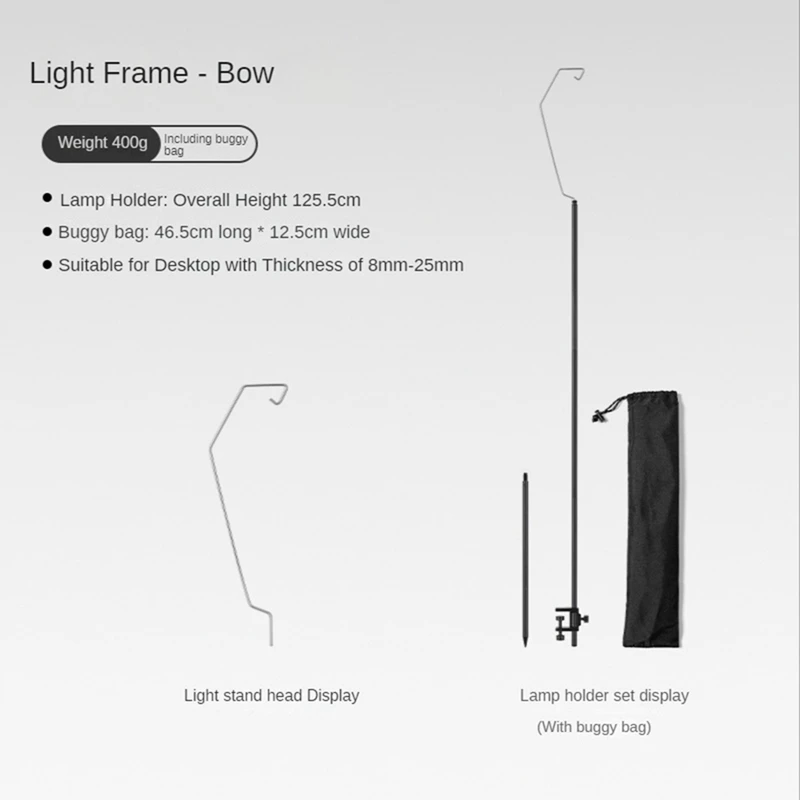 Light Frame - Bow

Weight 400g Including buggy bag

• Lamp Holder: Overall Height 125.5cm
• Buggy bag: 46.5cm long * 12.5cm wide
• Suitable for Desktop with Thickness of 8mm-25mm

Light stand head Display

Lamp holder set display

(With buggy bag)